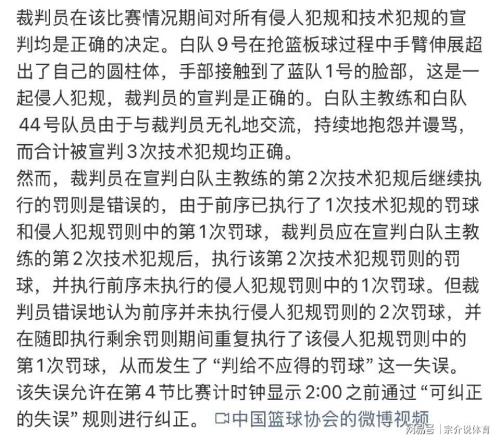 裁判员在该比赛情况期间对所有侵人犯规和技术犯规的宣判均是正确的决定。白队9号在抢篮板球过程中手臂伸展超出了自己的圆柱体，手部接触到了蓝队1号的脸部，这是一起侵人犯规，裁判员的宣判是正确的。白队主教练和白队44号队员由于与裁判员无礼地交流，持续地抱怨并谩骂，而合计被宣判3次技术犯规均正确。
然而，裁判员在宣判白队主教练的第2次技术犯规后继续执行的罚则是错误的，由于前序已执行了1次技术犯规的罚球和侵人犯规罚则中的第1次罚球，裁判员应在宣判白队主教练的第2次技术犯规后，执行该第2次技术犯规罚则的罚球，并执行前序未执行的侵人犯规罚则中的1次罚球。但裁判员错误地认为前序并未执行侵人犯规罚则的2次罚球，并在随即执行剩余罚则期间重复执行了该侵人犯规罚则中的第1次罚球，从而发生了“判给不应得的罚球”这一失误。该失误允许在第4节比赛计时钟显示2:00之前通过“可纠正的失误”规则进行纠正。 中国篮球协会的微博视频

网易号 | 宗介说体育